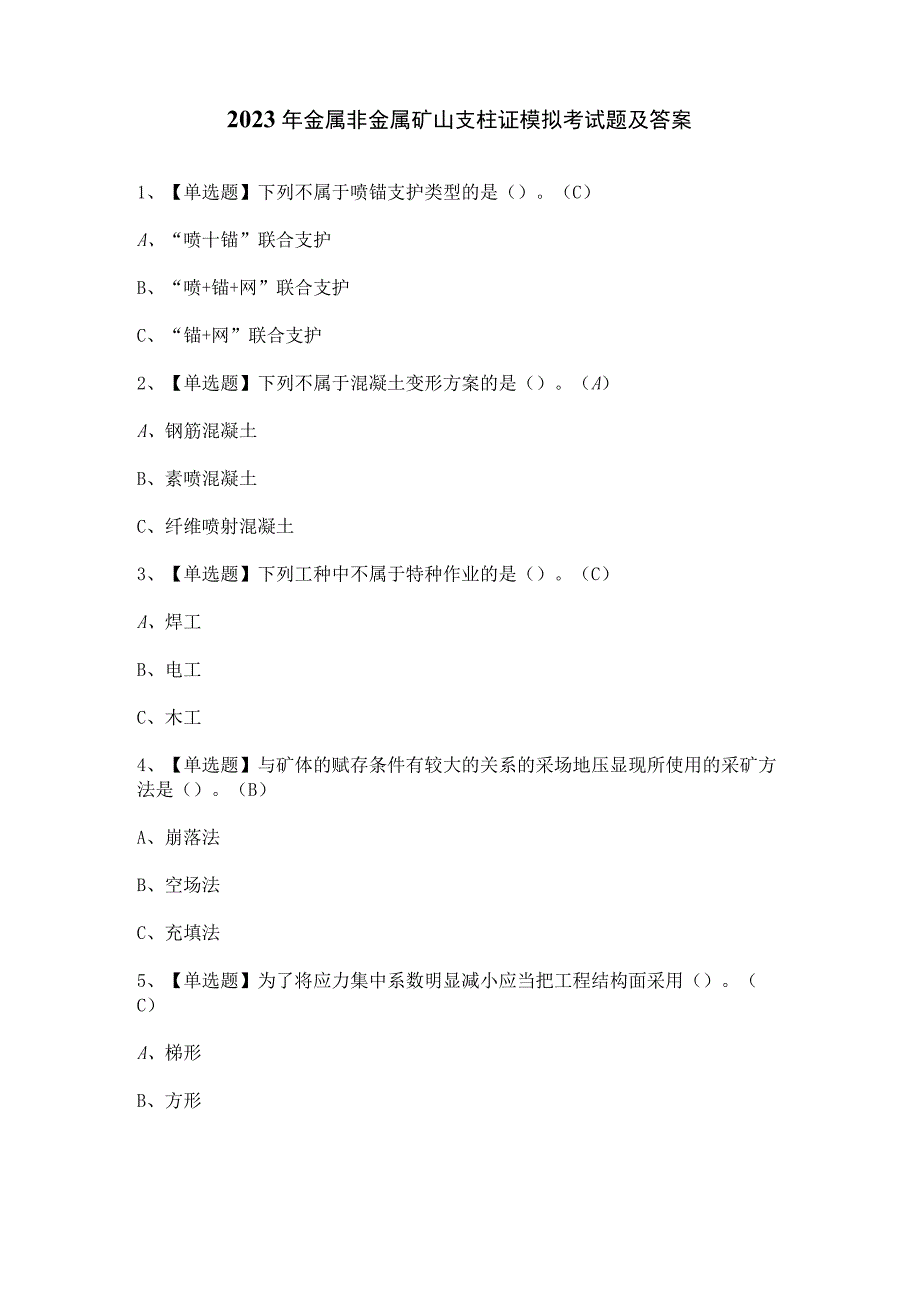 2023年金属非金属矿山支柱证模拟考试题及答案

1、【单选题】下列不属于喷锚支护类型的是（）。（C）

A、“喷十锚”联合支护

B、“喷+锚+网”联合支护

C、“锚+网”联合支护

2、【单选题】下列不属于混凝土变形方案的是（）。（A）

A、钢筋混凝土

B、素喷混凝土

C、纤维喷射混凝土

3、【单选题】下列工种中不属于特种作业的是（）。（C）

A、焊工

B、电工

C、木工

4、【单选题】与矿体的赋存条件有较大的关系的采场地压显现所使用的采矿方法是（）。（B）

A、崩落法

B、空场法

C、充填法

5、【单选题】为了将应力集中系数明显减小应当把工程结构面采用（）。（C）

A、梯形

B、方形